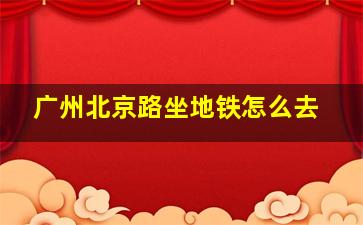 广州北京路坐地铁怎么去